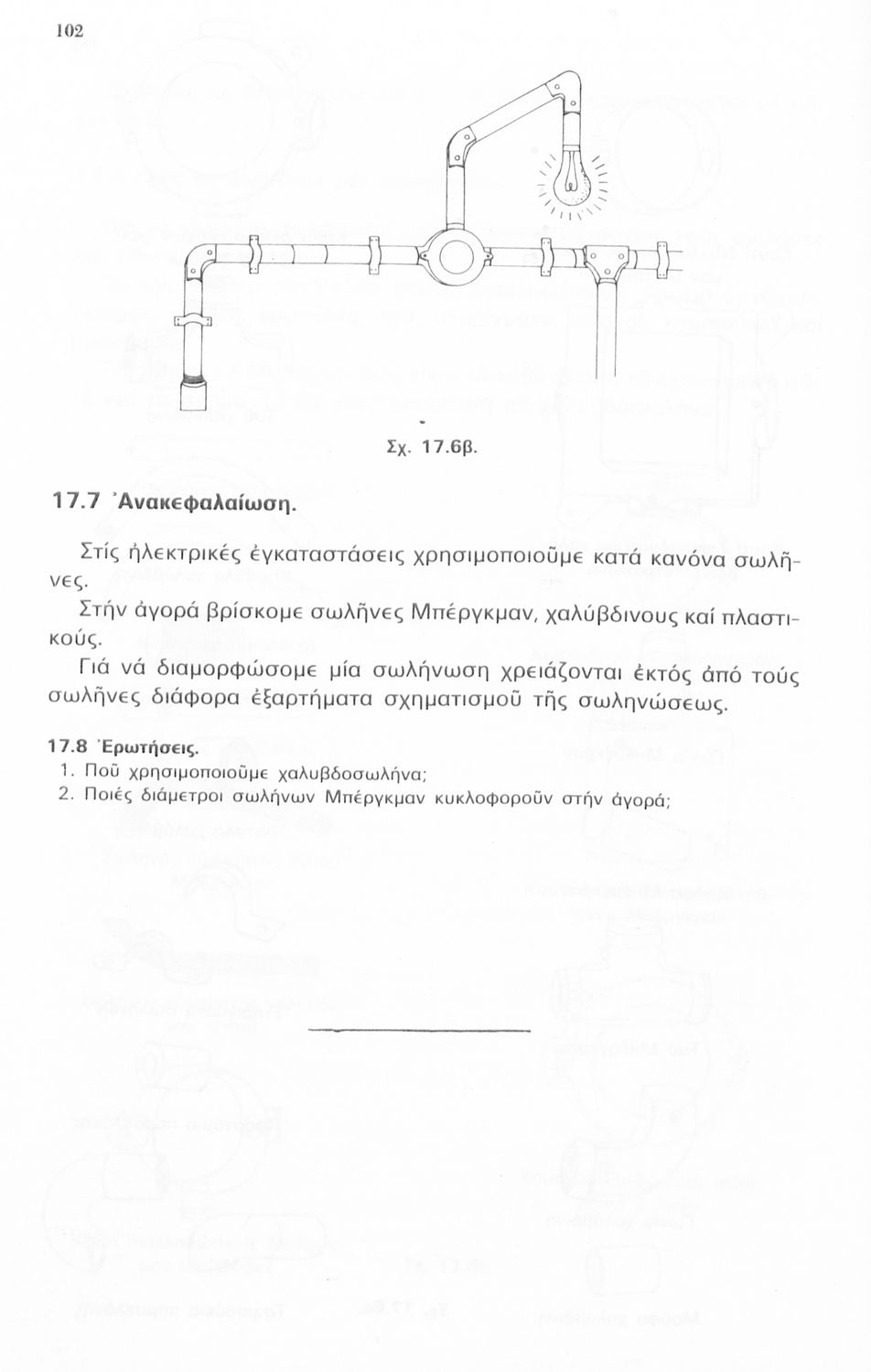 102

Σχ. 17.6β.

17.7 Ἀνακεφαλαίωση.

Στίς ἠλεκτρικές ἐγκαταστάσεις χρησιμοποιοῦμε κατά κανόνα σωλῆνες.

Στήν ἀγορά βρίσκομε σωλῆνες Μπέργκμαν, χαλύβδινους καί πλαστικούς.

Γιά νά διαμορφώσομε μία σωλήνωση χρειάζονται ἐκτός ἀπό τούς σωλῆνες διάφορα ἐξαρτήματα σχηματισμοῦ τῆς σωληνώσεως.

17.8 Ἐρωτήσεις.

1. Ποῦ χρησιμοποιοῦμε χαλυβδοσωλήνα;
2. Ποιές διάμετροι σωλήνων Μπέργκμαν κυκλοφοροῦν στήν ἀγορά;